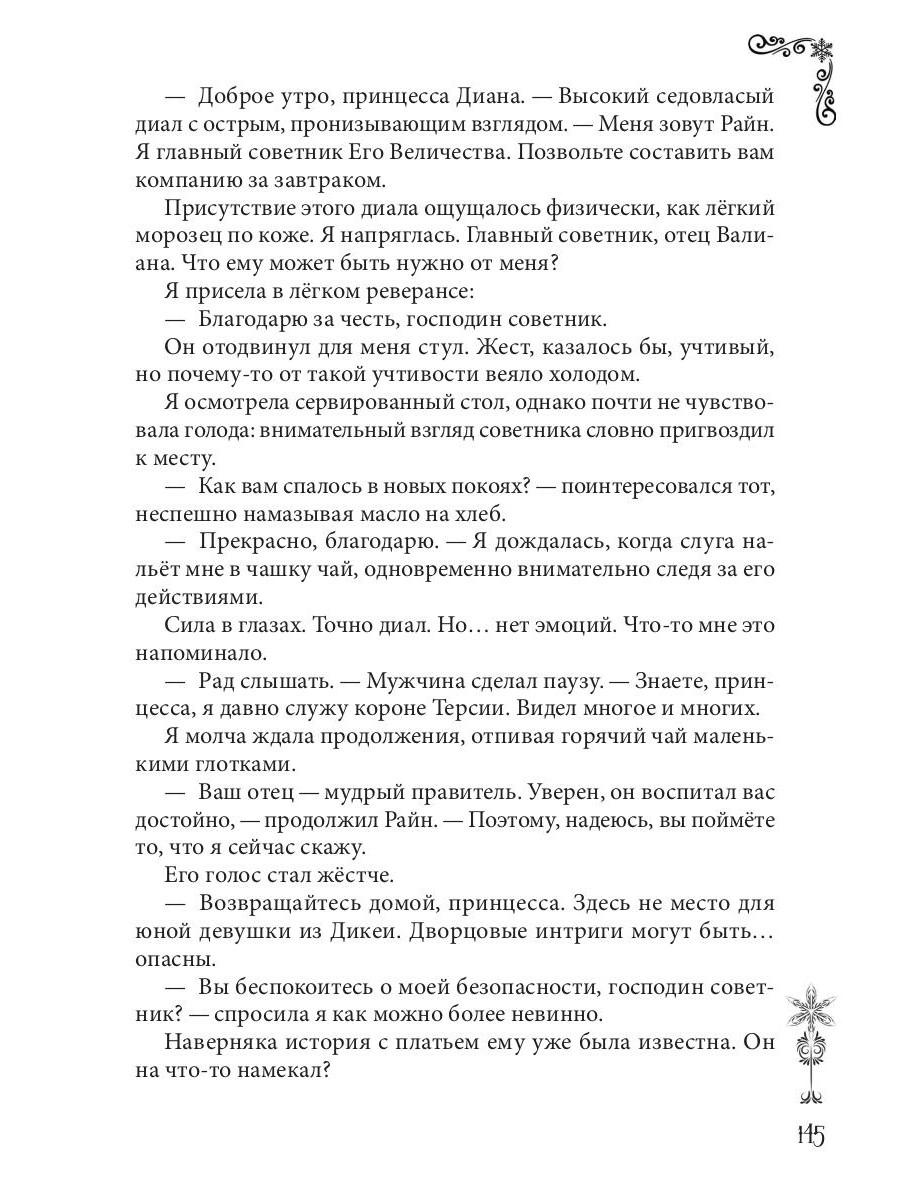 — Доброе утро, принцесса Диана. — Высокий седовласый диал с острым, пронизывающим взглядом. — Меня зовут Райн. Я главный советник Его Величества. Позвольте составить вам компанию за завтраком.

Присутствие этого диала ощущалось физически, как лёгкий морозец по коже. Я напряглась. Главный советник, отец Валиана. Что ему может быть нужно от меня?

Я присела в лёгком реверансе:

— Благодарю за честь, господин советник.

Он отодвинул для меня стул. Жест, казалось бы, учтивый, но почему-то от такой учтивости веяло холодом.

Я осмотрела сервированный стол, однако почти не чувствовала голода: внимательный взгляд советника словно пригвоздил к месту.

— Как вам спалось в новых покоях? — поинтересовался тот, неспешно намазывая масло на хлеб.

— Прекрасно, благодарю. — Я дождалась, когда слуга нальёт мне в чашку чай, одновременно внимательно следя за его действиями.

Сила в глазах. Точно диал. Но… нет эмоций. Что-то мне это напоминало.

— Рад слышать. — Мужчина сделал паузу. — Знаете, принцесса, я давно служу короне Терсии. Видел многое и многих.

Я молча ждала продолжения, отпивая горячий чай маленькими глотками.

— Ваш отец — мудрый правитель. Уверен, он воспитал вас достойно, — продолжил Райн. — Поэтому, надеюсь, вы поймёте то, что я сейчас скажу.

Его голос стал жёстче.

— Возвращайтесь домой, принцесса. Здесь не место для юной девушки из Дикеи. Дворцовые интриги могут быть… опасны.

— Вы беспокоитесь о моей безопасности, господин советник? — спросила я как можно более невинно.

Наверняка история с платьем ему уже была известна. Он на что-то намекал?

145